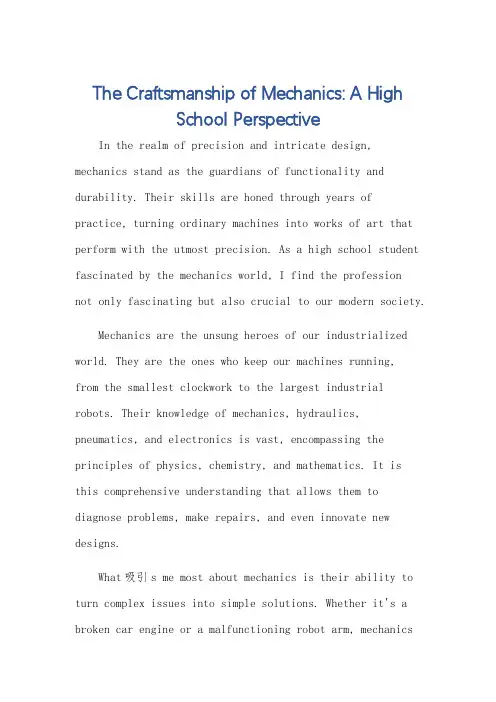 The Craftsmanship of Mechanics: A High School Perspective

In the realm of precision and intricate design, mechanics stand as the guardians of functionality and durability. Their skills are honed through years of practice, turning ordinary machines into works of art that perform with the utmost precision. As a high school student fascinated by the mechanics world, I find the profession not only fascinating but also crucial to our modern society.

Mechanics are the unsung heroes of our industrialized world. They are the ones who keep our machines running, from the smallest clockwork to the largest industrial robots. Their knowledge of mechanics, hydraulics, pneumatics, and electronics is vast, encompassing the principles of physics, chemistry, and mathematics. It is this comprehensive understanding that allows them to diagnose problems, make repairs, and even innovate new designs.

What 吸引 s me most about mechanics is their ability to turn complex issues into simple solutions. Whether it's a broken car engine or a malfunctioning robot arm, mechanics